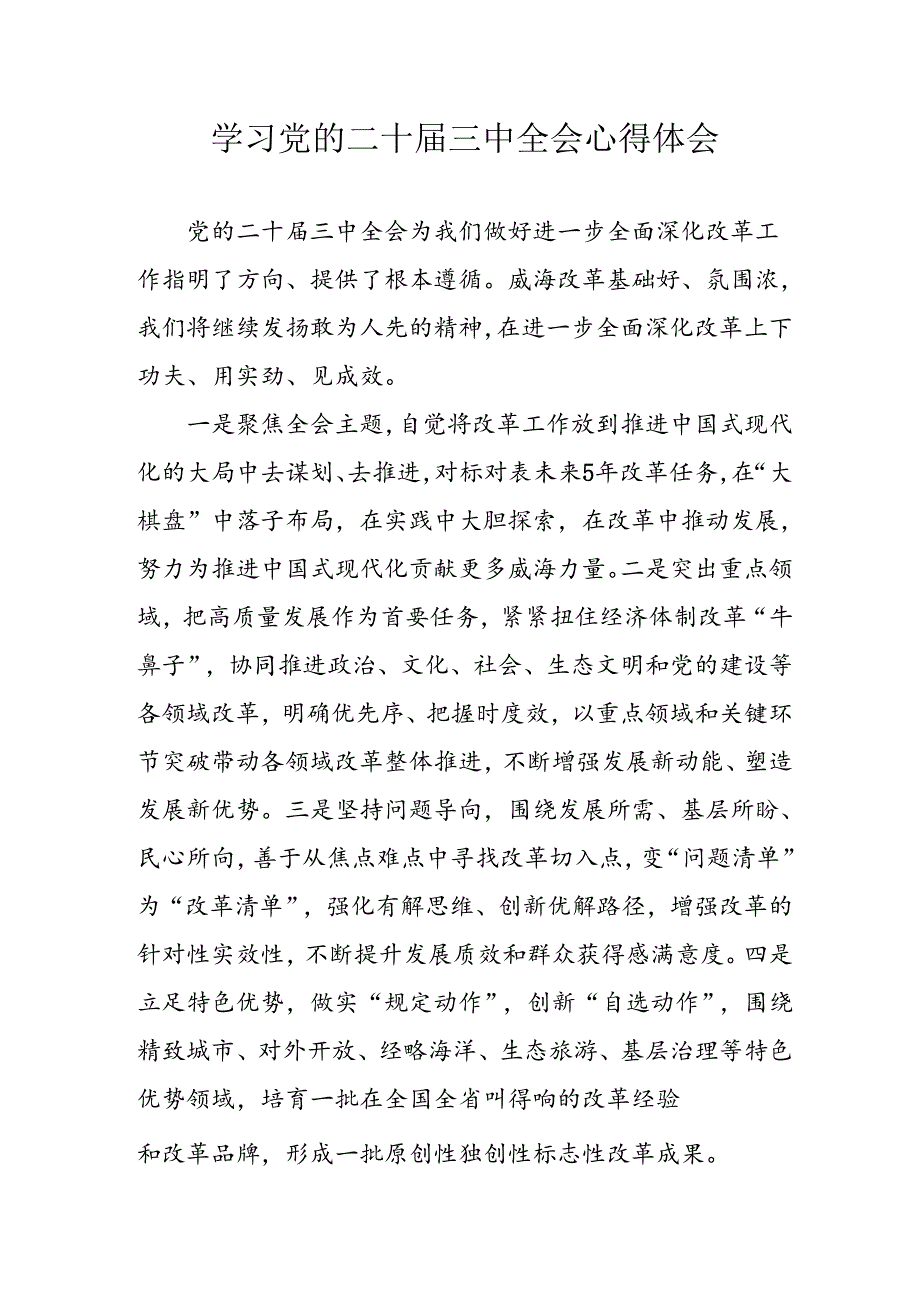 学习党的二十届三中全会心得体会

党的二十届三中全会为我们做好进一步全面深化改革工作指明了方向、提供了根本遵循。威海改革基础好、氛围浓，我们将继续发扬敢为人先的精神，在进一步全面深化改革上下功夫、用实劲、见成效。

一是聚焦全会主题，自觉将改革工作放到推进中国式现代化的大局中去谋划、去推进，对标对表未来5年改革任务，在“大棋盘”中落子布局，在实践中大胆探索，在改革中推动发展，努力为推进中国式现代化贡献更多威海力量。二是突出重点领域，把高质量发展作为首要任务，紧紧扭住经济体制改革“牛鼻子”，协同推进政治、文化、社会、生态文明和党的建设等各领域改革，明确优先序、把握时度效，以重点领域和关键环节突破带动各领域改革整体推进，不断增强发展新动能、塑造发展新优势。三是坚持问题导向，围绕发展所需、基层所盼、民心所向，善于从焦点难点中寻找改革切入点，变“问题清单”为“改革清单”，强化有解思维、创新优解路径，增强改革的针对性实效性，不断提升发展质效和群众获得感满意度。四是立足特色优势，做实“规定动作”，创新“自选动作”，围绕精致城市、对外开放、经略海洋、生态旅游、基层治理等特色优势领域，培育一批在全国全省叫得响的改革经验

和改革品牌，形成一批原创性独创性标志性改革成果。